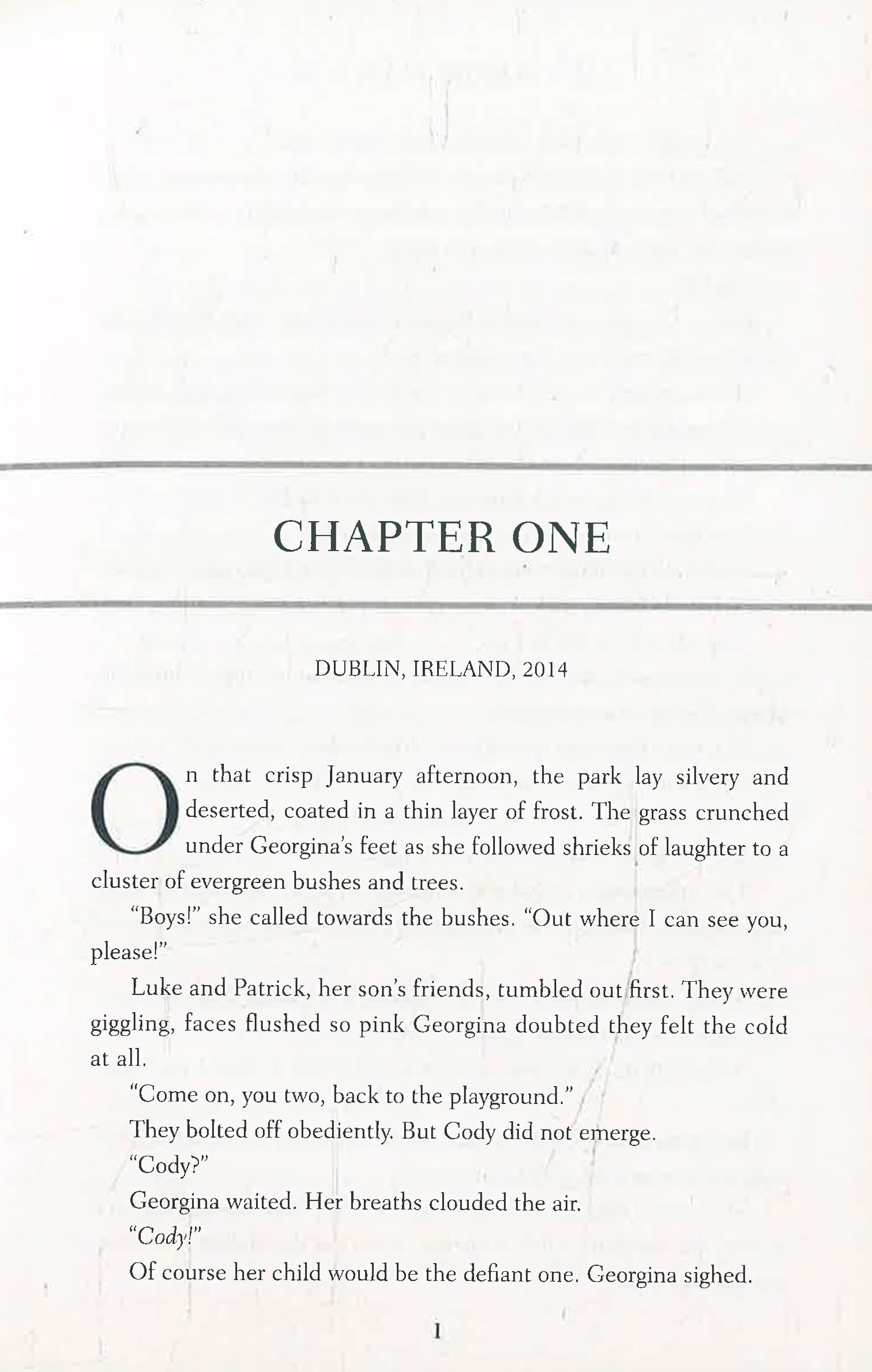 CHAPTER ONE

DUBLIN, IRELAND, 2014

On that crisp January afternoon, the park lay silvery and deserted, coated in a thin layer of frost. The grass crunched under Georgina's feet as she followed shrieks of laughter to a cluster of evergreen bushes and trees.

"Boys!" she called towards the bushes. "Out where I can see you, please!"

Luke and Patrick, her son's friends, tumbled out first. They were giggling, faces flushed so pink Georgina doubted they felt the cold at all.

"Come on, you two, back to the playground."

They bolted off obediently. But Cody did not emerge.

"Cody?"

Georgina waited. Her breaths clouded the air.

"Cody!"

Of course her child would be the defiant one. Georgina sighed.

1